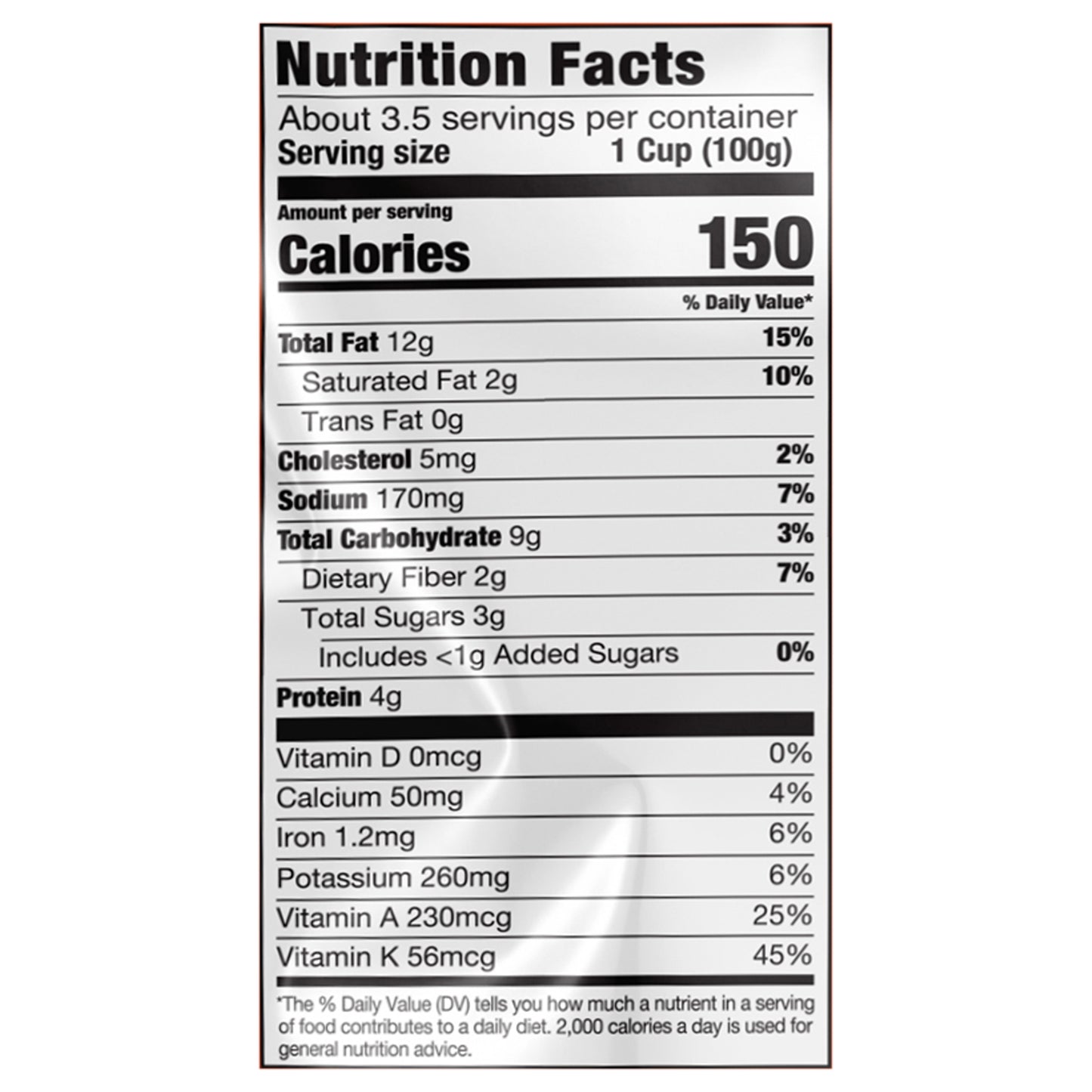 Nutrition Facts

About 3.5 servings per container
Serving size 1 Cup (100g)

Amount per serving
Calories 150

% Daily Value*

Total Fat 12g 15%
Saturated Fat 2g 10%
Trans Fat 0g
Cholesterol 5mg 2%
Sodium 170mg 7%
Total Carbohydrate 9g 3%
Dietary Fiber 2g 7%
Total Sugars 3g
Includes <1g Added Sugars 0%
Protein 4g

Vitamin D 0mcg 0%
Calcium 50mg 4%
Iron 1.2mg 6%
Potassium 260mg 6%
Vitamin A 230mcg 25%
Vitamin K 56mcg 45%

*The % Daily Value (DV) tells you how much a nutrient in a serving of food contributes to a daily diet. 2,000 calories a day is used for general nutrition advice.